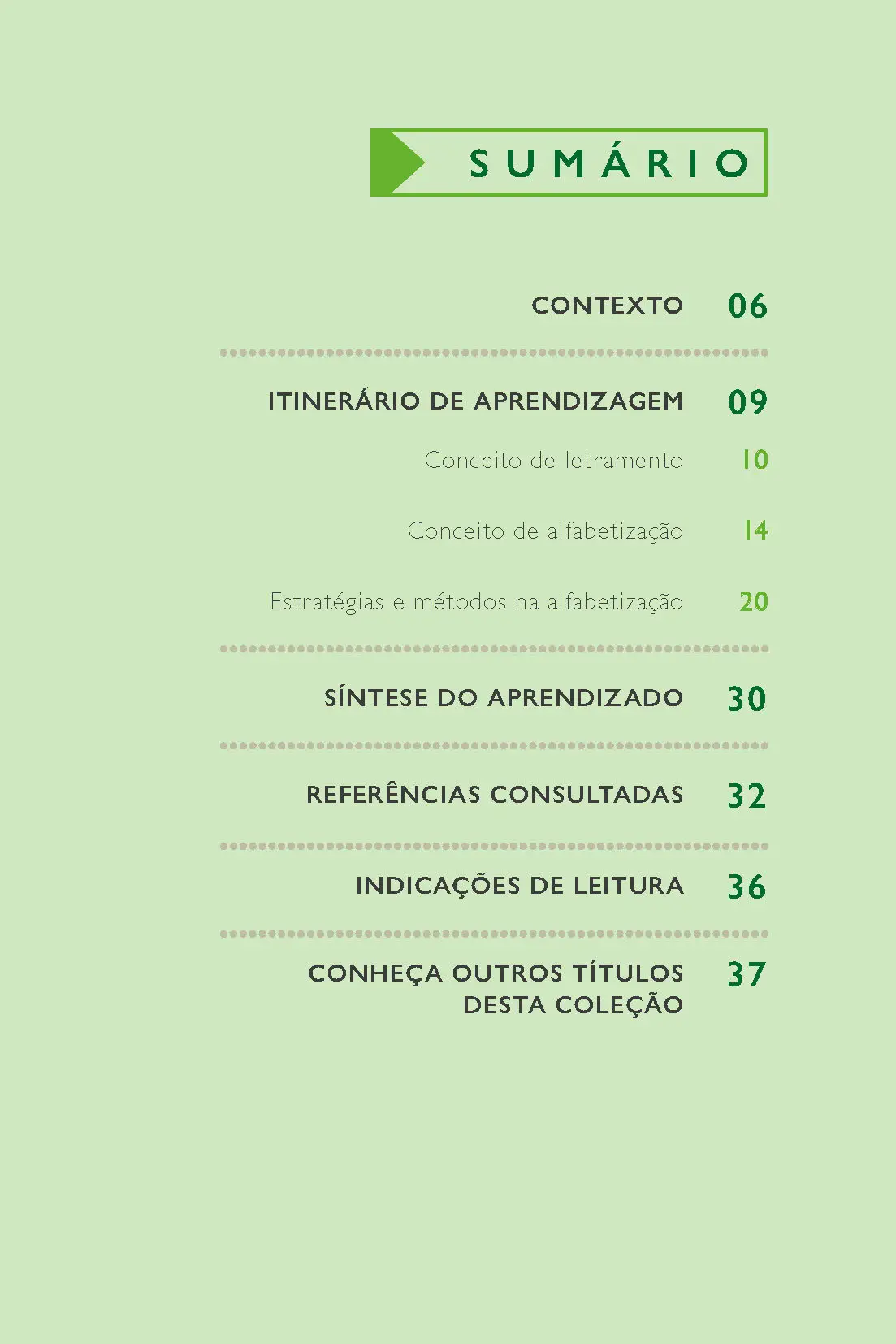 SUMÁRIO

CONTEXTO 06

ITINERÁRIO DE APRENDIZAGEM 09

Conceito de letramento 10

Conceito de alfabetização 14

Estratégias e métodos na alfabetização 20

SÍNTESE DO APRENDIZADO 30

REFERÊNCIAS CONSULTADAS 32

INDICAÇÕES DE LEITURA 36

CONHEÇA OUTROS TÍTULOS DESTA COLEÇÃO 37